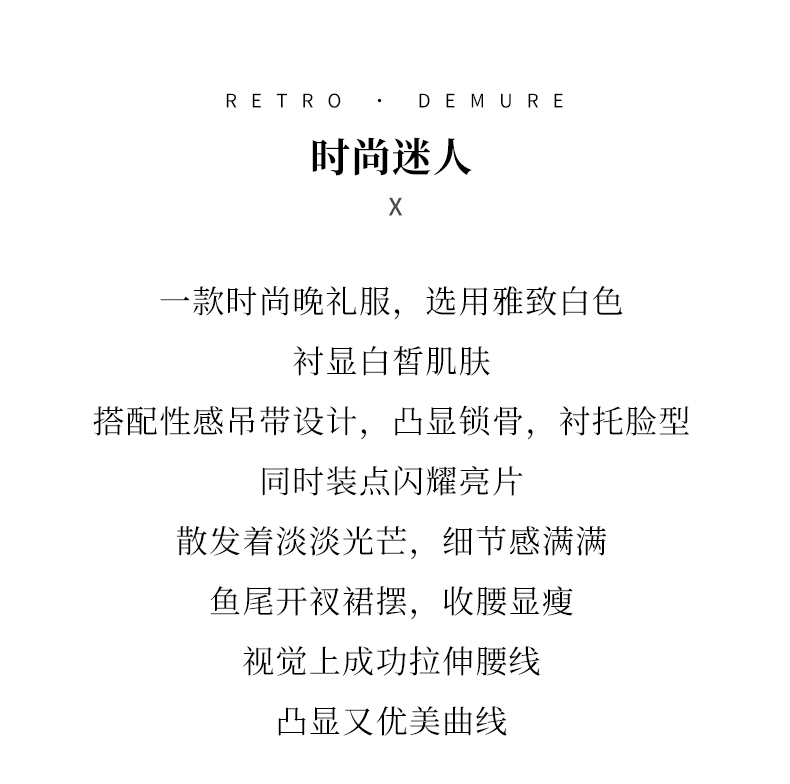 RETRO · DEMURE

时尚迷人

X

一款时尚晚礼服，选用雅致白色
衬显白皙肌肤
搭配性感吊带设计，凸显锁骨，衬托脸型
同时装点闪耀亮片
散发着淡淡光芒，细节感满满
鱼尾开衩裙摆，收腰显瘦
视觉上成功拉伸腰线
凸显又优美曲线